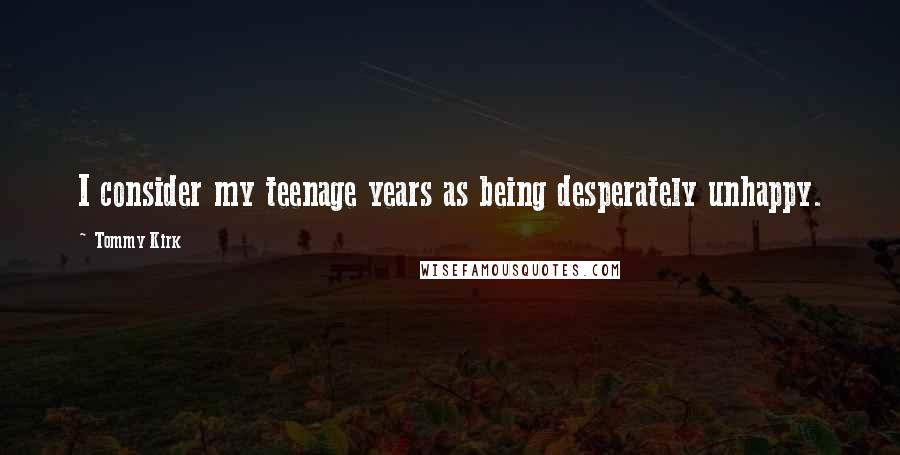 I consider my teenage years as being desperately unhappy.

~ Tommy Kirk

WISEFAMOUSQUOTES.COM